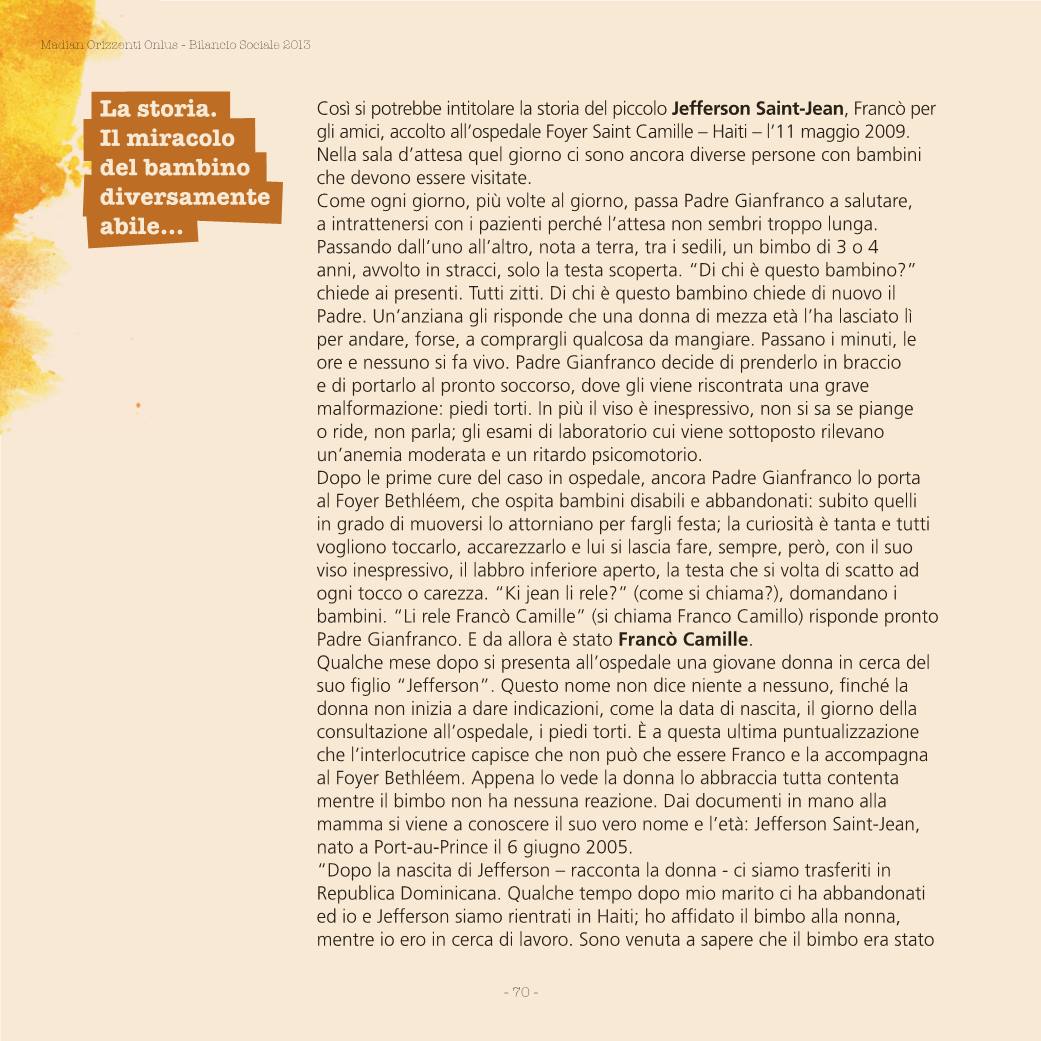 Madian Orizzonti Onlus - Bilancio Sociale 2013

La storia. Il miracolo del bambino diversamente abile...

Così si potrebbe intitolare la storia del piccolo **Jefferson Saint-Jean**, Francò per gli amici, accolto all'ospedale Foyer Saint Camille – Haiti – l'11 maggio 2009. Nella sala d'attesa quel giorno ci sono ancora diverse persone con bambini che devono essere visitate.
Come ogni giorno, più volte al giorno, passa Padre Gianfranco a salutare, a intrattenersi con i pazienti perché l'attesa non sembri troppo lunga. Passando dall'uno all'altro, nota a terra, tra i sedili, un bimbo di 3 o 4 anni, avvolto in stracci, solo la testa scoperta. "Di chi è questo bambino?" chiede ai presenti. Tutti zitti. Di chi è questo bambino chiede di nuovo il Padre. Un'anziana gli risponde che una donna di mezza età l'ha lasciato lì per andare, forse, a comprargli qualcosa da mangiare. Passano i minuti, le ore e nessuno si fa vivo. Padre Gianfranco decide di prenderlo in braccio e di portarlo al pronto soccorso, dove gli viene riscontrata una grave malformazione: piedi torti. In più il viso è inespressivo, non si sa se piange o ride, non parla; gli esami di laboratorio cui viene sottoposto rilevano un'anemia moderata e un ritardo psicomotorio.
Dopo le prime cure del caso in ospedale, ancora Padre Gianfranco lo porta al Foyer Bethléem, che ospita bambini disabili e abbandonati: subito quelli in grado di muoversi lo attorniano per fargli festa; la curiosità è tanta e tutti vogliono toccarlo, accarezzarlo e lui si lascia fare, sempre, però, con il suo viso inespressivo, il labbro inferiore aperto, la testa che si volta di scatto ad ogni tocco o carezza. "Ki jean li rele?" (come si chiama?), domandano i bambini. "Li rele Francò Camille" (si chiama Franco Camillo) risponde pronto Padre Gianfranco. E da allora è stato **Francò Camille**.
Qualche mese dopo si presenta all'ospedale una giovane donna in cerca del suo figlio "Jefferson". Questo nome non dice niente a nessuno, finché la donna non inizia a dare indicazioni, come la data di nascita, il giorno della consultazione all'ospedale, i piedi torti. È a questa ultima puntualizzazione che l'interlocutrice capisce che non può che essere Franco e la accompagna al Foyer Bethléem. Appena lo vede la donna lo abbraccia tutta contenta mentre il bimbo non ha nessuna reazione. Dai documenti in mano alla mamma si viene a conoscere il suo vero nome e l'età: Jefferson Saint-Jean, nato a Port-au-Prince il 6 giugno 2005.
"Dopo la nascita di Jefferson – racconta la donna - ci siamo trasferiti in Republica Dominicana. Qualche tempo dopo mio marito ci ha abbandonati ed io e Jefferson siamo rientrati in Haiti; ho affidato il bimbo alla nonna, mentre io ero in cerca di lavoro. Sono venuta a sapere che il bimbo era stato

- 70 -